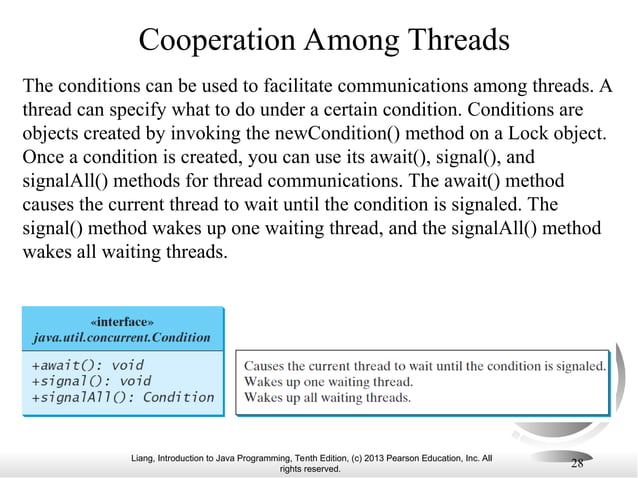 Cooperation Among Threads

The conditions can be used to facilitate communications among threads. A thread can specify what to do under a certain condition. Conditions are objects created by invoking the newCondition() method on a Lock object. Once a condition is created, you can use its await(), signal(), and signalAll() methods for thread communications. The await() method causes the current thread to wait until the condition is signaled. The signal() method wakes up one waiting thread, and the signalAll() method wakes all waiting threads.

«interface»
java.util.concurrent.Condition

+await(): void
+signal(): void
+signalAll(): Condition

Causes the current thread to wait until the condition is signaled.
Wakes up one waiting thread.
Wakes up all waiting threads.

Liang, Introduction to Java Programming, Tenth Edition, (c) 2013 Pearson Education, Inc. All rights reserved.

28